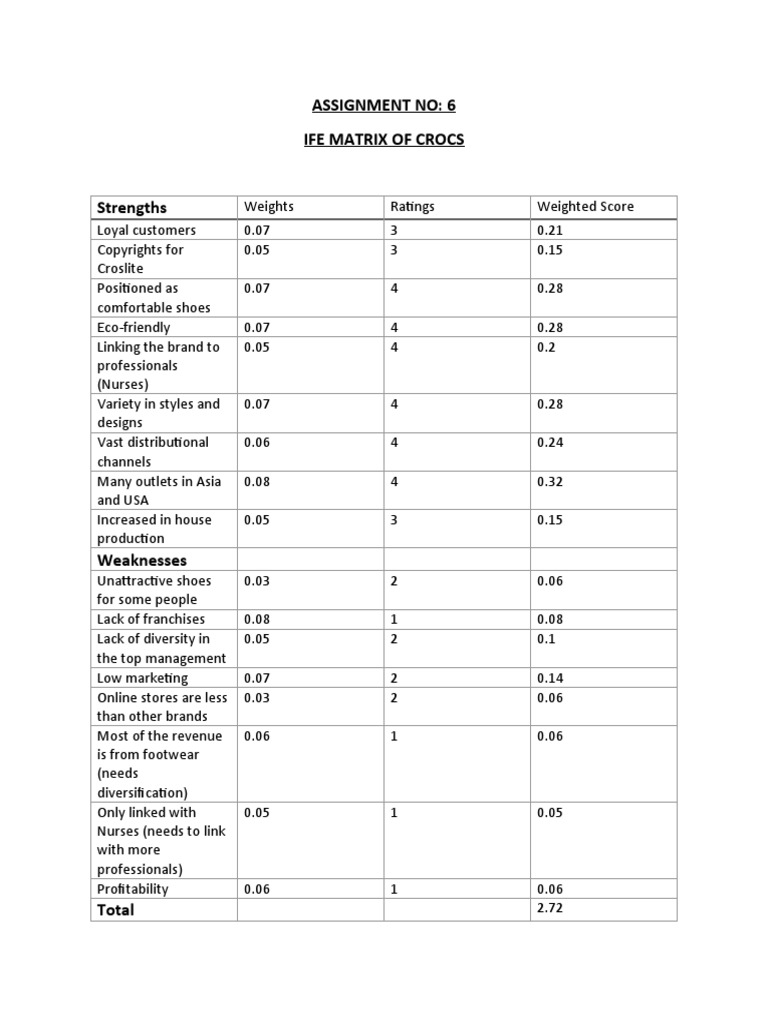 ASSIGNMENT NO: 6

IFE MATRIX OF CROCS

| Strengths | Weights | Ratings | Weighted Score |
|---|---|---|---|
| Loyal customers | 0.07 | 3 | 0.21 |
| Copyrights for Croslite | 0.05 | 3 | 0.15 |
| Positioned as comfortable shoes | 0.07 | 4 | 0.28 |
| Eco-friendly | 0.07 | 4 | 0.28 |
| Linking the brand to professionals (Nurses) | 0.05 | 4 | 0.2 |
| Variety in styles and designs | 0.07 | 4 | 0.28 |
| Vast distributional channels | 0.06 | 4 | 0.24 |
| Many outlets in Asia and USA | 0.08 | 4 | 0.32 |
| Increased in house production | 0.05 | 3 | 0.15 |
| Weaknesses | | | |
| Unattractive shoes for some people | 0.03 | 2 | 0.06 |
| Lack of franchises | 0.08 | 1 | 0.08 |
| Lack of diversity in the top management | 0.05 | 2 | 0.1 |
| Low marketing | 0.07 | 2 | 0.14 |
| Online stores are less than other brands | 0.03 | 2 | 0.06 |
| Most of the revenue is from footwear (needs diversification) | 0.06 | 1 | 0.06 |
| Only linked with Nurses (needs to link with more professionals) | 0.05 | 1 | 0.05 |
| Profitability | 0.06 | 1 | 0.06 |
| Total | | | 2.72 |